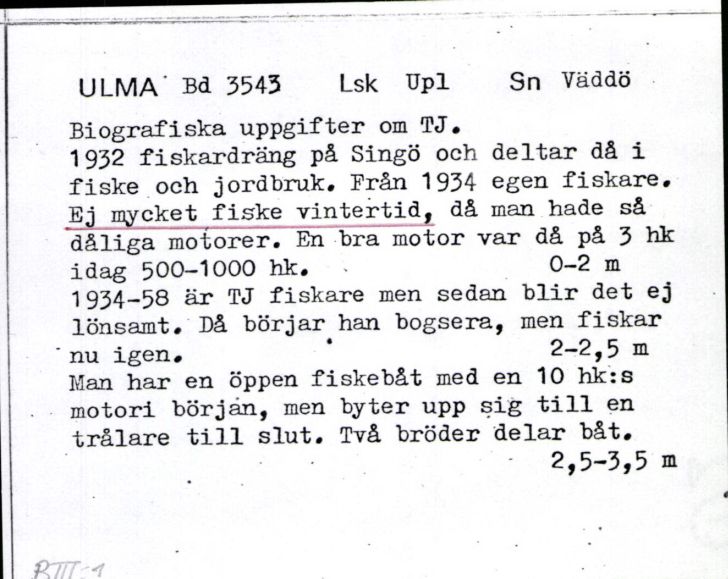 ULMA Bd 3543 Lsk Upl Sn Väddö

Biografiska uppgifter om TJ.
1932 fiskardräng på Singö och deltar då i fiske och jordbruk. Från 1934 egen fiskare. Ej mycket fiske vintertid, då man hade så dåliga motorer. En bra motor var då på 3 hk idag 500-1000 hk. 0-2 m
1934-58 är TJ fiskare men sedan blir det ej lönsamt. Då börjar han bogsera, men fiskar nu igen. 2-2,5 m
Man har en öppen fiskebåt med en 10 hk:s motori början, men byter upp sig till en trålare till slut. Två bröder delar båt. 2,5-3,5 m

BIII:1